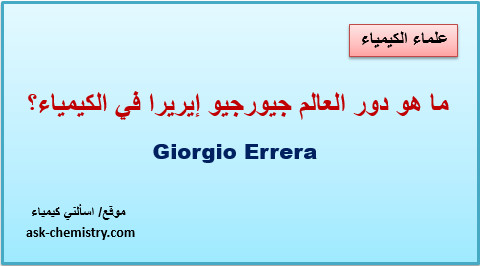 علماء الكيمياء

ما هو دور العالم جيورجيو إيريرا في الكيمياء؟

Giorgio Errera

موقع/ اسألني كيمياء
ask-chemistry.com